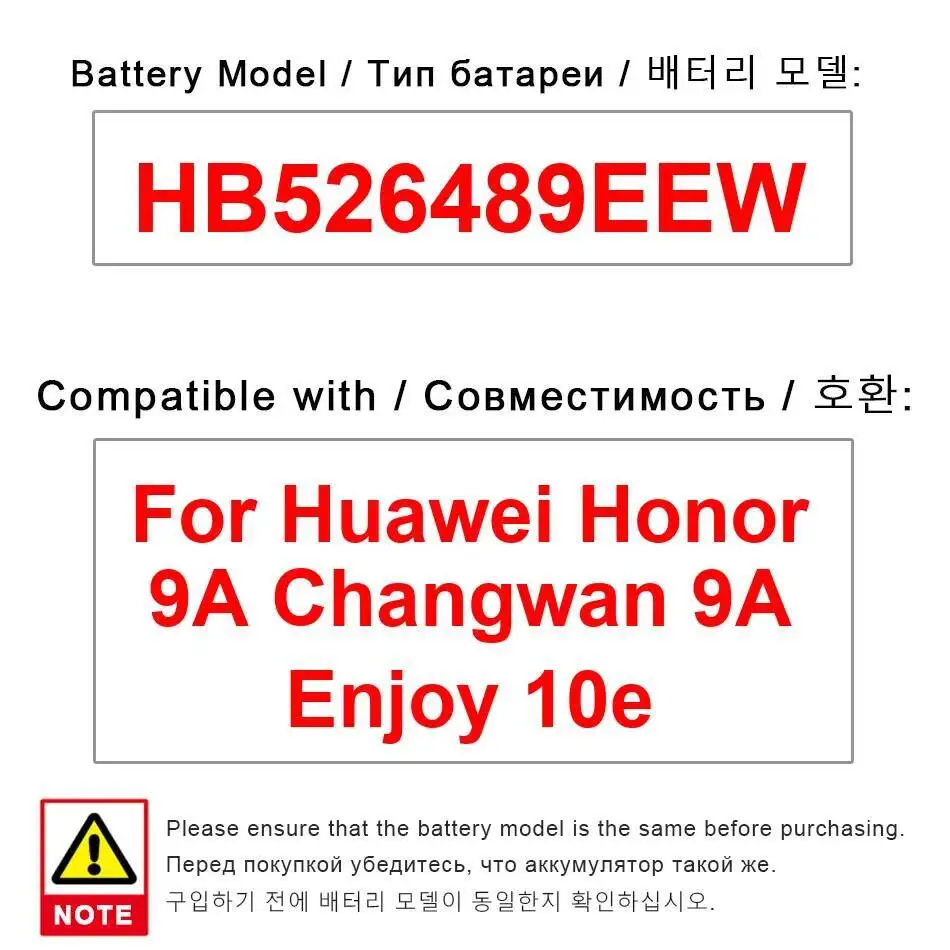 Battery Model / Тип батареи / 배터리 모델:

HB526489EEW

Compatible with / Совместимость / 호환:

For Huawei Honor 9A Changwan 9A Enjoy 10e

NOTE

Please ensure that the battery model is the same before purchasing.

Перед покупкой убедитесь, что аккумулятор такой же.

구입하기 전에 배터리 모델이 동일한지 확인하십시오.